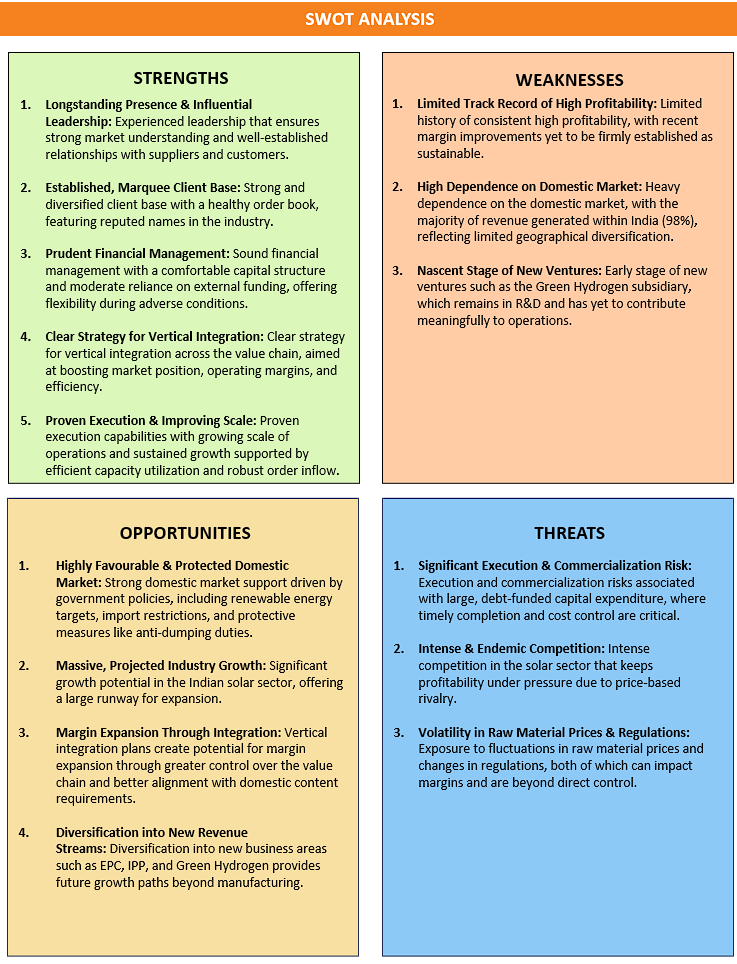 SWOT ANALYSIS

STRENGTHS

1. Longstanding Presence & Influential Leadership: Experienced leadership that ensures strong market understanding and well-established relationships with suppliers and customers.

2. Established, Marquee Client Base: Strong and diversified client base with a healthy order book, featuring reputed names in the industry.

3. Prudent Financial Management: Sound financial management with a comfortable capital structure and moderate reliance on external funding, offering flexibility during adverse conditions.

4. Clear Strategy for Vertical Integration: Clear strategy for vertical integration across the value chain, aimed at boosting market position, operating margins, and efficiency.

5. Proven Execution & Improving Scale: Proven execution capabilities with growing scale of operations and sustained growth supported by efficient capacity utilization and robust order inflow.

WEAKNESSES

1. Limited Track Record of High Profitability: Limited history of consistent high profitability, with recent margin improvements yet to be firmly established as sustainable.

2. High Dependence on Domestic Market: Heavy dependence on the domestic market, with the majority of revenue generated within India (98%), reflecting limited geographical diversification.

3. Nascent Stage of New Ventures: Early stage of new ventures such as the Green Hydrogen subsidiary, which remains in R&D and has yet to contribute meaningfully to operations.

OPPORTUNITIES

1. Highly Favourable & Protected Domestic Market: Strong domestic market support driven by government policies, including renewable energy targets, import restrictions, and protective measures like anti-dumping duties.

2. Massive, Projected Industry Growth: Significant growth potential in the Indian solar sector, offering a large runway for expansion.

3. Margin Expansion Through Integration: Vertical integration plans create potential for margin expansion through greater control over the value chain and better alignment with domestic content requirements.

4. Diversification into New Revenue Streams: Diversification into new business areas such as EPC, IPP, and Green Hydrogen provides future growth paths beyond manufacturing.

THREATS

1. Significant Execution & Commercialization Risk: Execution and commercialization risks associated with large, debt-funded capital expenditure, where timely completion and cost control are critical.

2. Intense & Endemic Competition: Intense competition in the solar sector that keeps profitability under pressure due to price-based rivalry.

3. Volatility in Raw Material Prices & Regulations: Exposure to fluctuations in raw material prices and changes in regulations, both of which can impact margins and are beyond direct control.